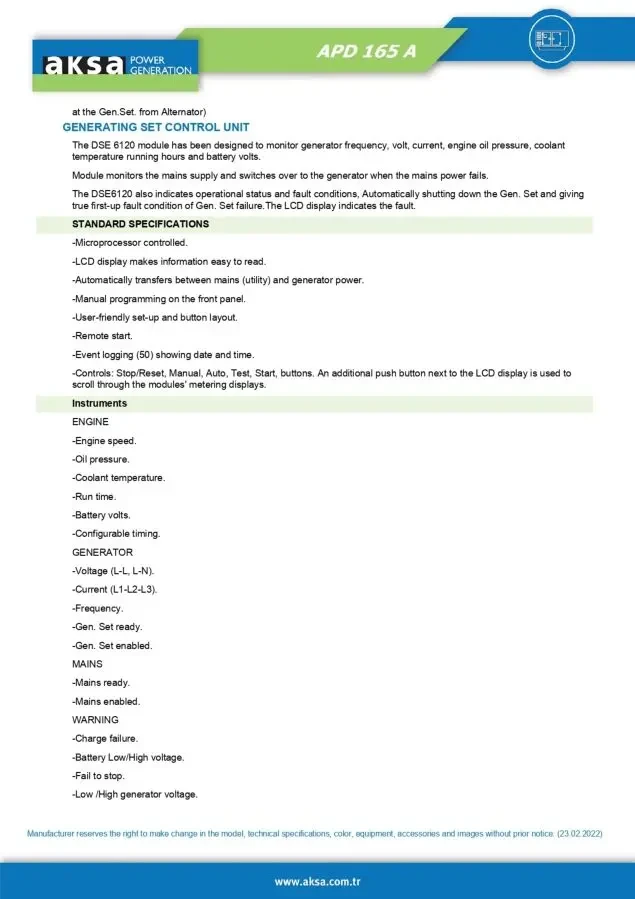 aksa POWER GENERATION

APD 165 A

at the Gen.Set. from Alternator)

GENERATING SET CONTROL UNIT

The DSE 6120 module has been designed to monitor generator frequency, volt, current, engine oil pressure, coolant temperature running hours and battery volts.

Module monitors the mains supply and switches over to the generator when the mains power fails.

The DSE6120 also indicates operational status and fault conditions, Automatically shutting down the Gen. Set and giving true first-up fault condition of Gen. Set failure.The LCD display indicates the fault.

STANDARD SPECIFICATIONS

-Microprocessor controlled.

-LCD display makes information easy to read.

-Automatically transfers between mains (utility) and generator power.

-Manual programming on the front panel.

-User-friendly set-up and button layout.

-Remote start.

-Event logging (50) showing date and time.

-Controls: Stop/Reset, Manual, Auto, Test, Start, buttons. An additional push button next to the LCD display is used to scroll through the modules' metering displays.

Instruments

ENGINE

-Engine speed.

-Oil pressure.

-Coolant temperature.

-Run time.

-Battery volts.

-Configurable timing.

GENERATOR

-Voltage (L-L, L-N).

-Current (L1-L2-L3).

-Frequency.

-Gen. Set ready.

-Gen. Set enabled.

MAINS

-Mains ready.

-Mains enabled.

WARNING

-Charge failure.

-Battery Low/High voltage.

-Fail to stop.

-Low /High generator voltage.

Manufacturer reserves the right to make change in the model, technical specifications, color, equipment, accessories and images without prior notice. (23.02.2022)

www.aksa.com.tr